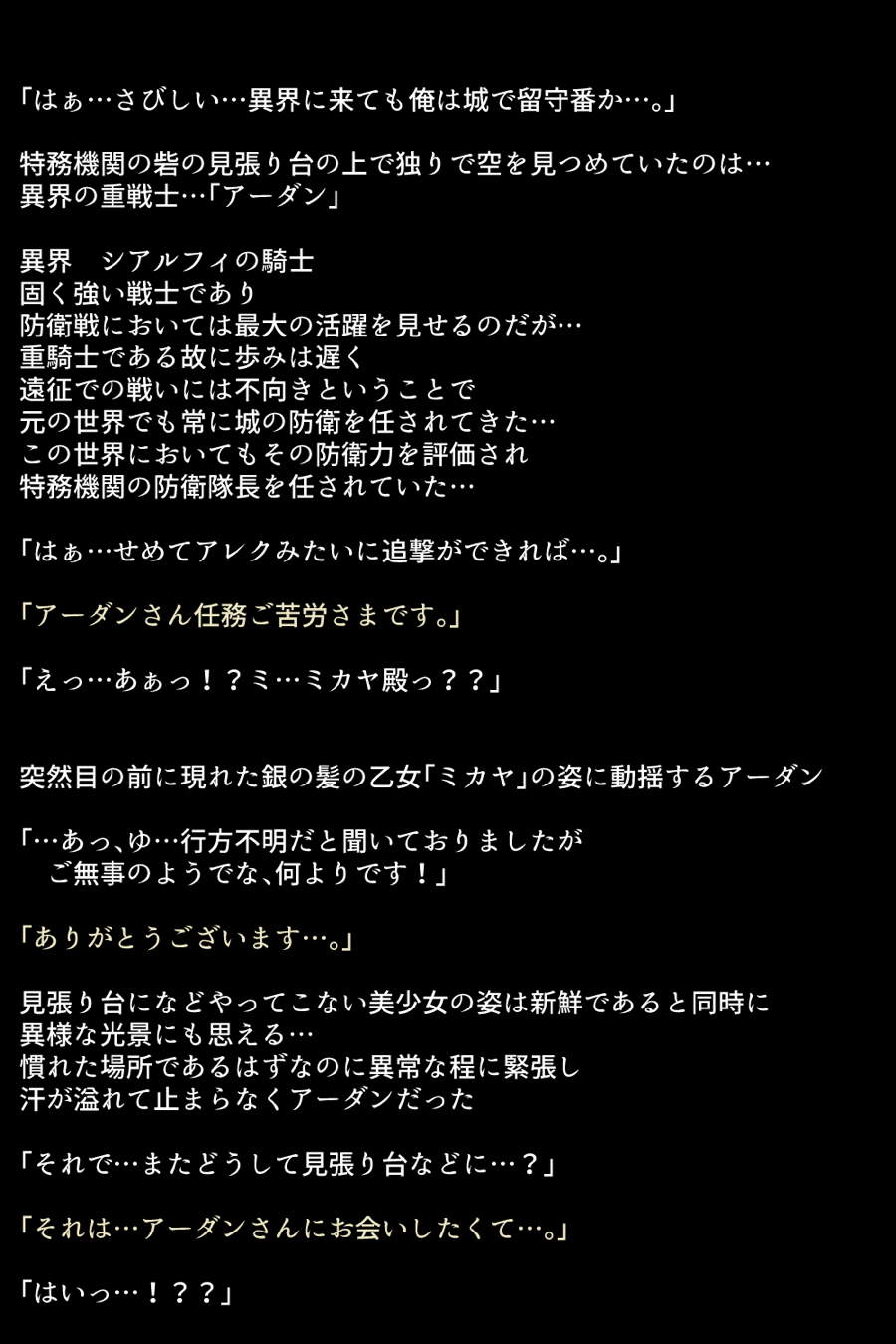 「はぁ…さびしい…異界に来ても俺は城で留守番か…。」

特務機関の砦の見張り台の上で独りで空を見つめていたのは…
異界の重戦士…「アーダン」

異界　シアルフィの騎士
固く強い戦士であり
防衛戦においては最大の活躍を見せるのだが…
重騎士である故に歩みは遅く
遠征での戦いには不向きということで
元の世界でも常に城の防衛を任されてきた…
この世界においてもその防衛力を評価され
特務機関の防衛隊長を任されていた…

「はぁ…せめてアレクみたいに追撃ができれば…。」

「アーダンさん任務ご苦労さまです。」

「えっ…あぁっ！？ミ…ミカヤ殿っ？？」

突然目の前に現れた銀の髪の乙女「ミカヤ」の姿に動揺するアーダン

「…あっ、ゆ…行方不明だと聞いておりましたが
　ご無事のようでな、何よりです！」

「ありがとうございます…。」

見張り台になどやってこない美少女の姿は新鮮であると同時に
異様な光景にも思える…
慣れた場所であるはずなのに異常な程に緊張し
汗が溢れて止まらなくアーダンだった

「それで…またどうして見張り台などに…？」

「それは…アーダンさんにお会いしたくて…。」

「はいっ…！？？」